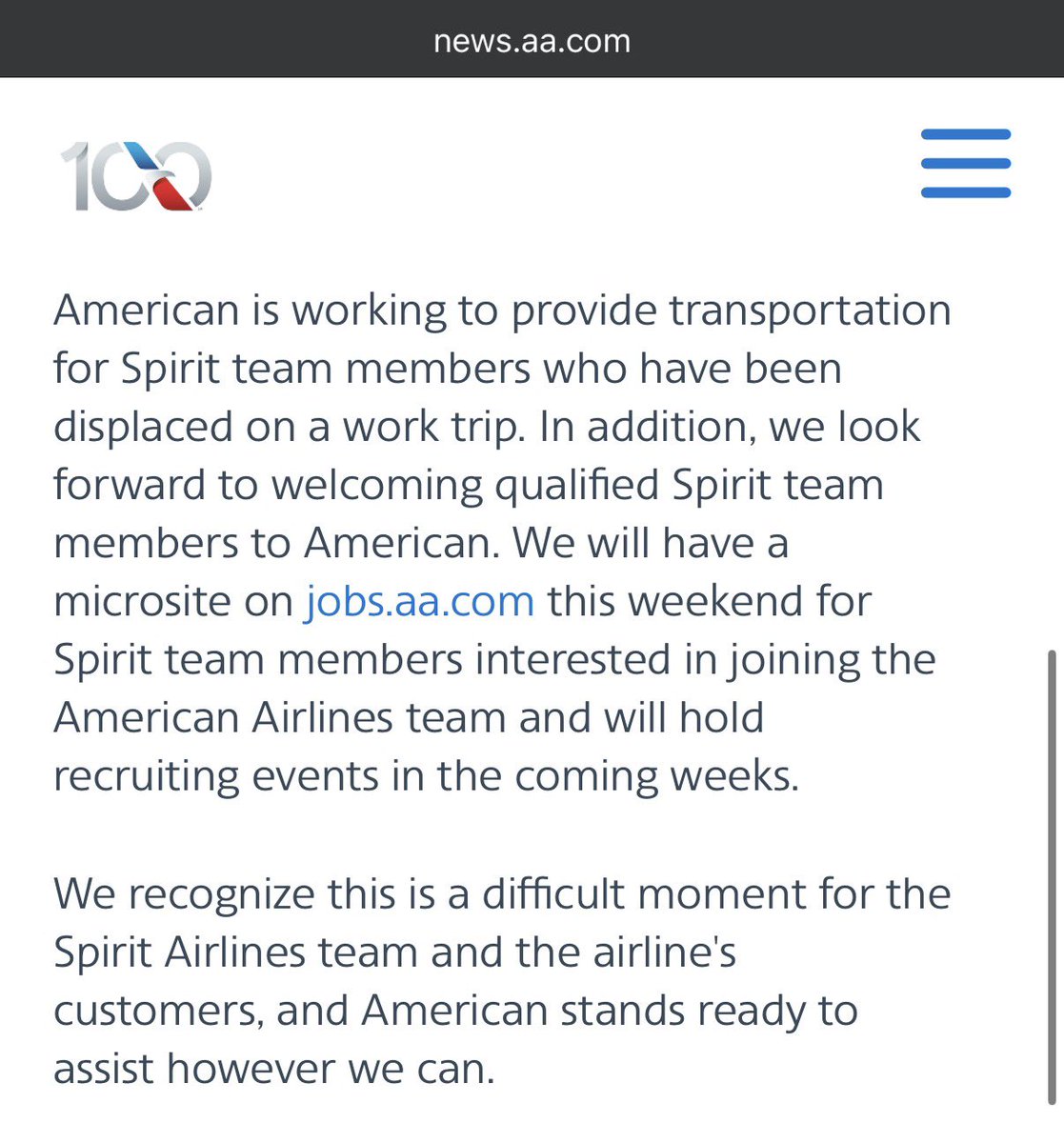 news.aa.com

100

American is working to provide transportation for Spirit team members who have been displaced on a work trip. In addition, we look forward to welcoming qualified Spirit team members to American. We will have a microsite on jobs.aa.com this weekend for Spirit team members interested in joining the American Airlines team and will hold recruiting events in the coming weeks.

We recognize this is a difficult moment for the Spirit Airlines team and the airline's customers, and American stands ready to assist however we can.